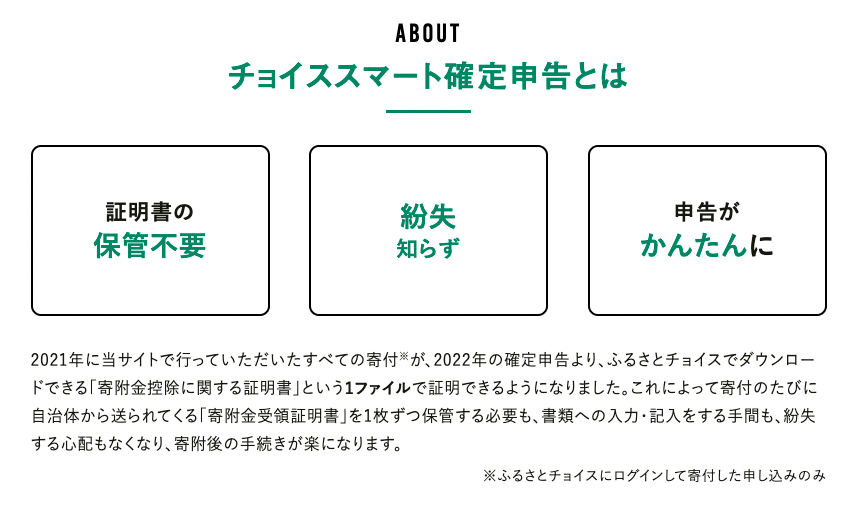 ABOUT

チョイススマート確定申告とは

証明書の
保管不要

紛失
知らず

申告が
かんたんに

2021年に当サイトで行っていただいたすべての寄付※が、2022年の確定申告より、ふるさとチョイスでダウンロードできる「寄附金控除に関する証明書」という1ファイルで証明できるようになりました。これによって寄付のたびに自治体から送られてくる「寄附金受領証明書」を1枚ずつ保管する必要も、書類への入力・記入をする手間も、紛失する心配もなくなり、寄附後の手続きが楽になります。

※ふるさとチョイスにログインして寄付した申し込みのみ